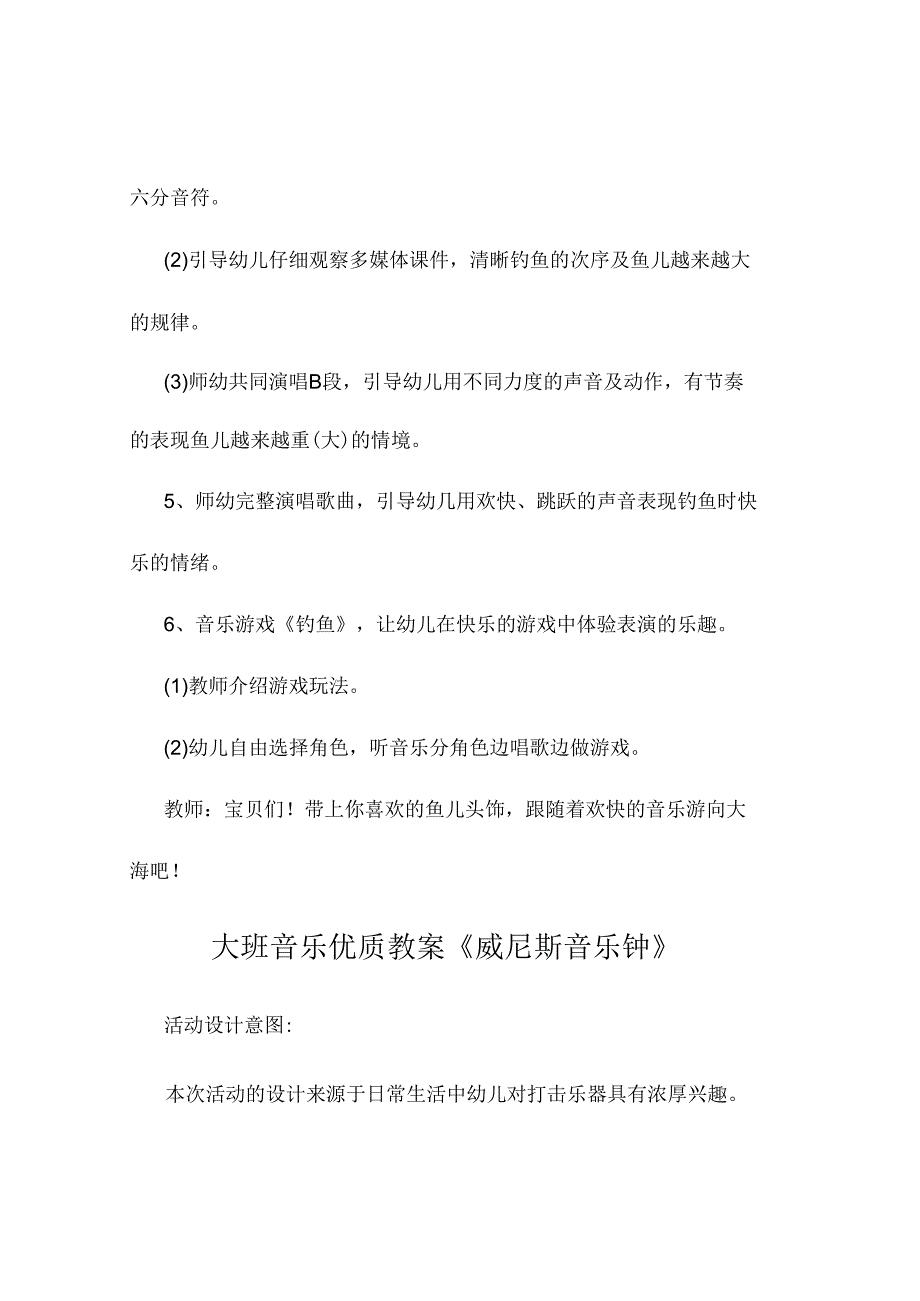 六分音符。

(2)引导幼儿仔细观察多媒体课件，清晰钓鱼的次序及鱼儿越来越大的规律。

(3)师幼共同演唱B段，引导幼儿用不同力度的声音及动作，有节奏的表现鱼儿越来越重(大)的情境。

5、师幼完整演唱歌曲，引导幼儿用欢快、跳跃的声音表现钓鱼时快乐的情绪。

6、音乐游戏《钓鱼》，让幼儿在快乐的游戏中体验表演的乐趣。

(1)教师介绍游戏玩法。

(2)幼儿自由选择角色，听音乐分角色边唱歌边做游戏。

教师：宝贝们！带上你喜欢的鱼儿头饰，跟随着欢快的音乐游向大海吧！

大班音乐优质教案《威尼斯音乐钟》

活动设计意图:

本次活动的设计来源于日常生活中幼儿对打击乐器具有浓厚兴趣。